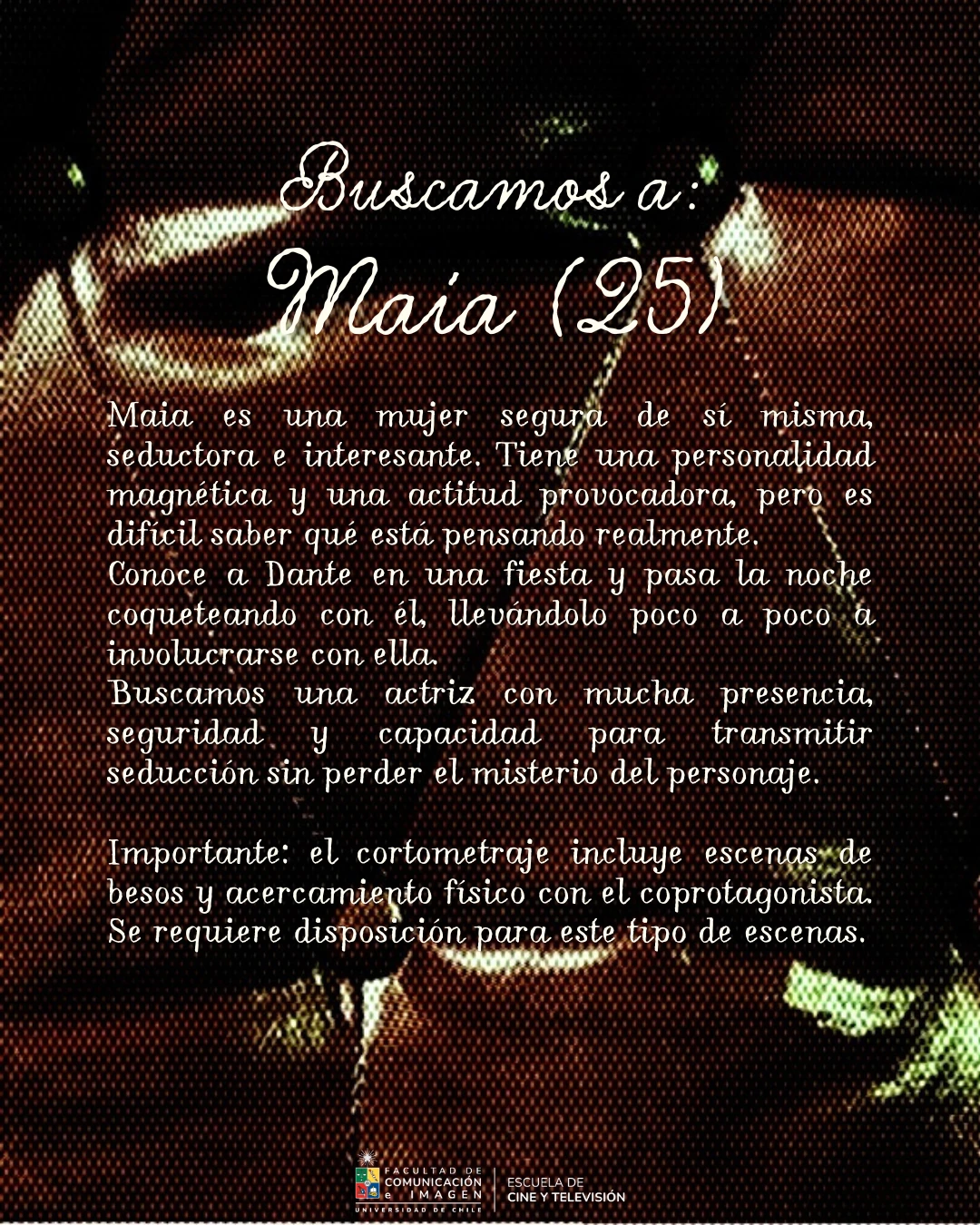 Buscamos a:
Maia (25)

Maia es una mujer segura de sí misma, seductora e interesante. Tiene una personalidad magnética y una actitud provocadora, pero es difícil saber qué está pensando realmente.
Conoce a Dante en una fiesta y pasa la noche coqueteando con él, llevándolo poco a poco a involucrarse con ella.
Buscamos una actriz con mucha presencia, seguridad y capacidad para transmitir seducción sin perder el misterio del personaje.

Importante: el cortometraje incluye escenas de besos y acercamiento físico con el coprotagonista. Se requiere disposición para este tipo de escenas.

FACULTAD DE
COMUNICACIÓN
e IMAGEN
UNIVERSIDAD DE CHILE

ESCUELA DE
CINE Y TELEVISIÓN